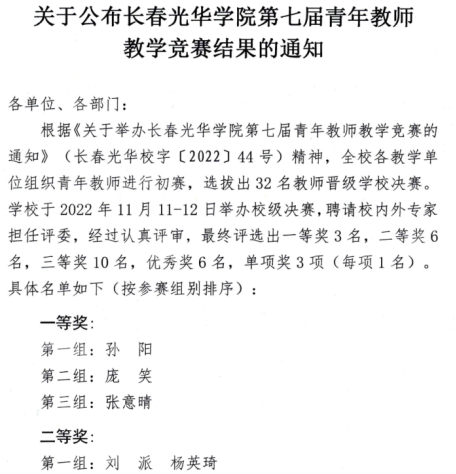 关于公布长春光华学院第七届青年教师教学竞赛结果的通知

各单位、各部门：

根据《关于举办长春光华学院第七届青年教师教学竞赛的通知》（长春光华校字〔2022〕44号）精神，全校各教学单位组织青年教师进行初赛，选拔出32名教师晋级学校决赛。学校于2022年11月11-12日举办校级决赛，聘请校内外专家担任评委，经过认真评审，最终评选出一等奖3名，二等奖6名，三等奖10名，优秀奖6名，单项奖3项（每项1名）。具体名单如下（按参赛组别排序）：

一等奖：

第一组：孙　阳

第二组：庞　笑

第三组：张意晴

二等奖：

第一组：刘　派　杨英琦